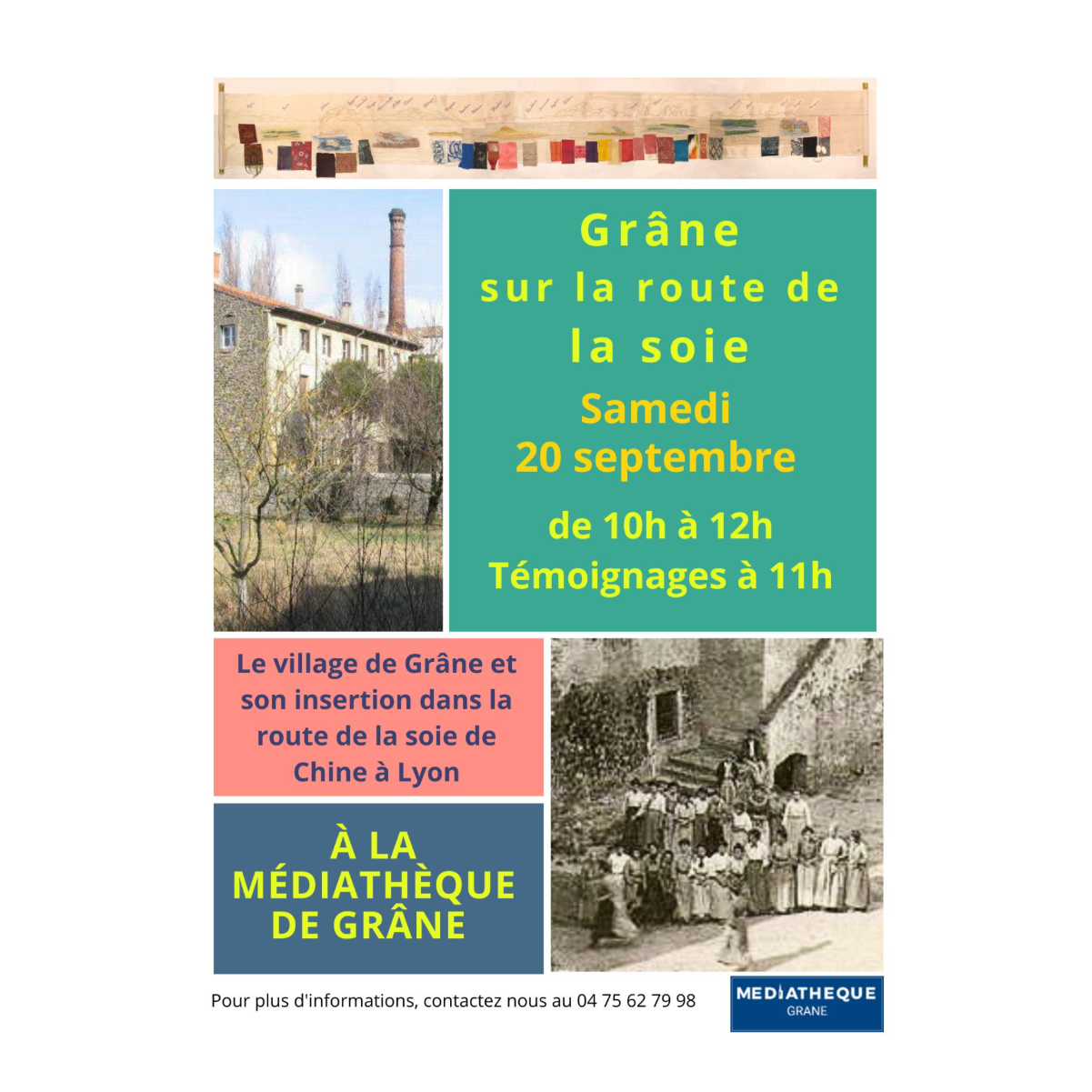 Grâne
sur la route de
la soie
Samedi
20 septembre
de 10h à 12h
Témoignages à 11h

Le village de Grâne et son insertion dans la route de la soie de Chine à Lyon

À LA MÉDIATHÈQUE DE GRÂNE

Pour plus d'informations, contactez nous au 04 75 62 79 98

MEDIATHEQUE
GRANE